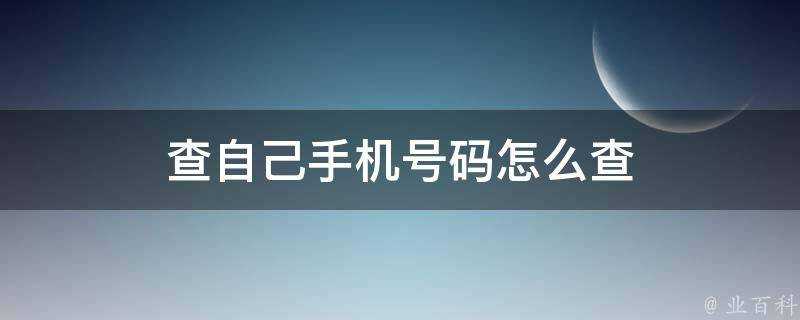 查自己手机号码怎么查

@ 业百科